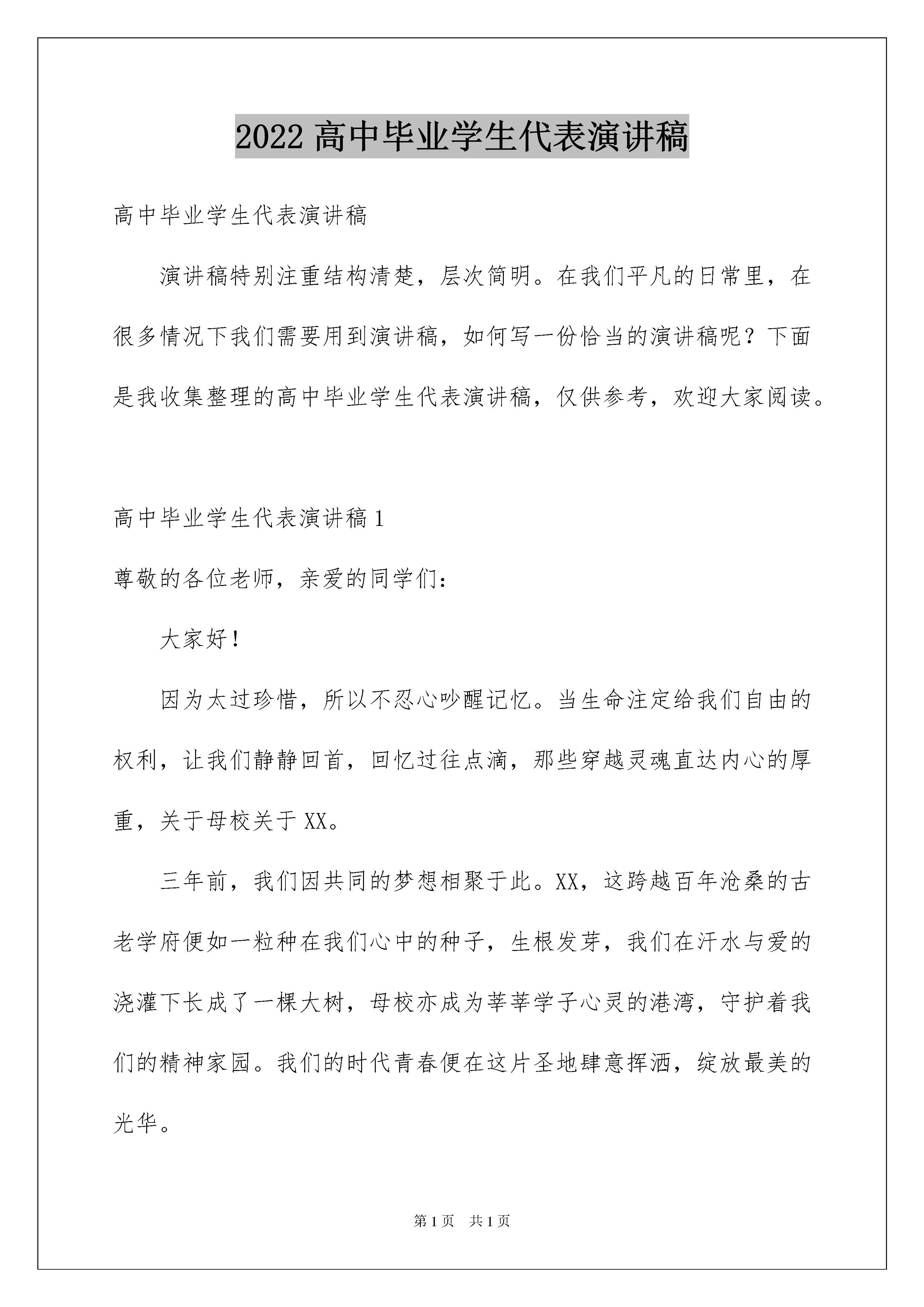 2022 高中毕业学生代表演讲稿

高中毕业学生代表演讲稿

演讲稿特别注重结构清楚，层次简明。在我们平凡的日常里，在很多情况下我们需要用到演讲稿，如何写一份恰当的演讲稿呢？下面是我收集整理的高中毕业学生代表演讲稿，仅供参考，欢迎大家阅读。

高中毕业学生代表演讲稿 1

尊敬的各位老师，亲爱的同学们：

大家好！

因为太过珍惜，所以不忍心吵醒记忆。当生命注定给我们自由的权利，让我们静静回首，回忆过往点滴，那些穿越灵魂直达内心的厚重，关于母校关于 XX。

三年前，我们因共同的梦想相聚于此。XX，这跨越百年沧桑的古老学府便如一粒种在我们心中的种子，生根发芽，我们在汗水与爱的浇灌下长成了一棵大树，母校亦成为莘莘学子心灵的港湾，守护着我们的精神家园。我们的时代青春便在这片圣地肆意挥洒，绽放最美的光华。

第 1 页　共 1 页